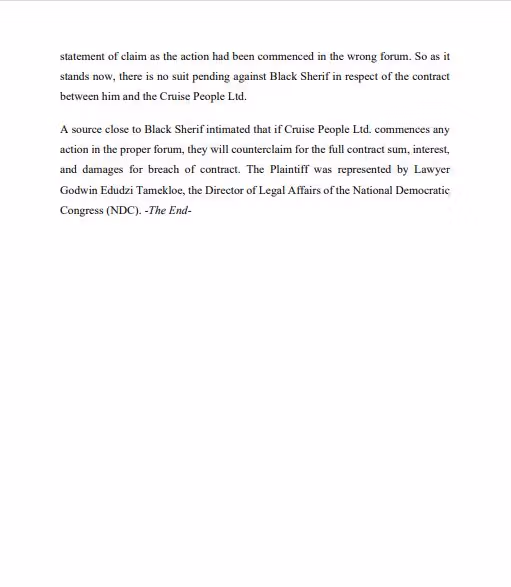 statement of claim as the action had been commenced in the wrong forum. So as it stands now, there is no suit pending against Black Sherif in respect of the contract between him and the Cruise People Ltd.

A source close to Black Sherif intimated that if Cruise People Ltd. commences any action in the proper forum, they will counterclaim for the full contract sum, interest, and damages for breach of contract. The Plaintiff was represented by Lawyer Godwin Edudzi Tamekloe, the Director of Legal Affairs of the National Democratic Congress (NDC). -The End-